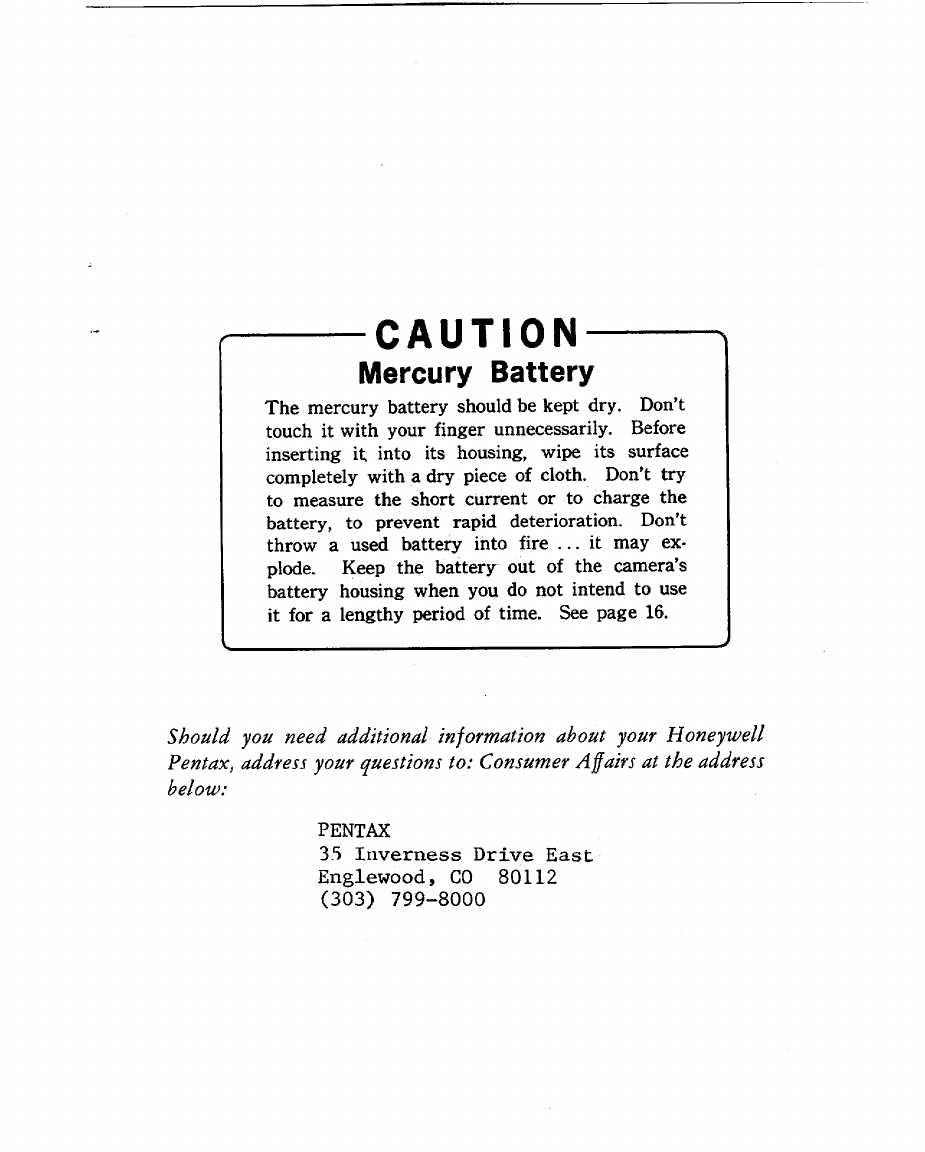 CAUTION

Mercury Battery

The mercury battery should be kept dry. Don't touch it with your finger unnecessarily. Before inserting it into its housing, wipe its surface completely with a dry piece of cloth. Don't try to measure the short current or to charge the battery, to prevent rapid deterioration. Don't throw a used battery into fire ... it may explode. Keep the battery out of the camera's battery housing when you do not intend to use it for a lengthy period of time. See page 16.

Should you need additional information about your Honeywell Pentax, address your questions to: Consumer Affairs at the address below:

PENTAX
35 Inverness Drive East
Englewood, CO 80112
(303) 799-8000